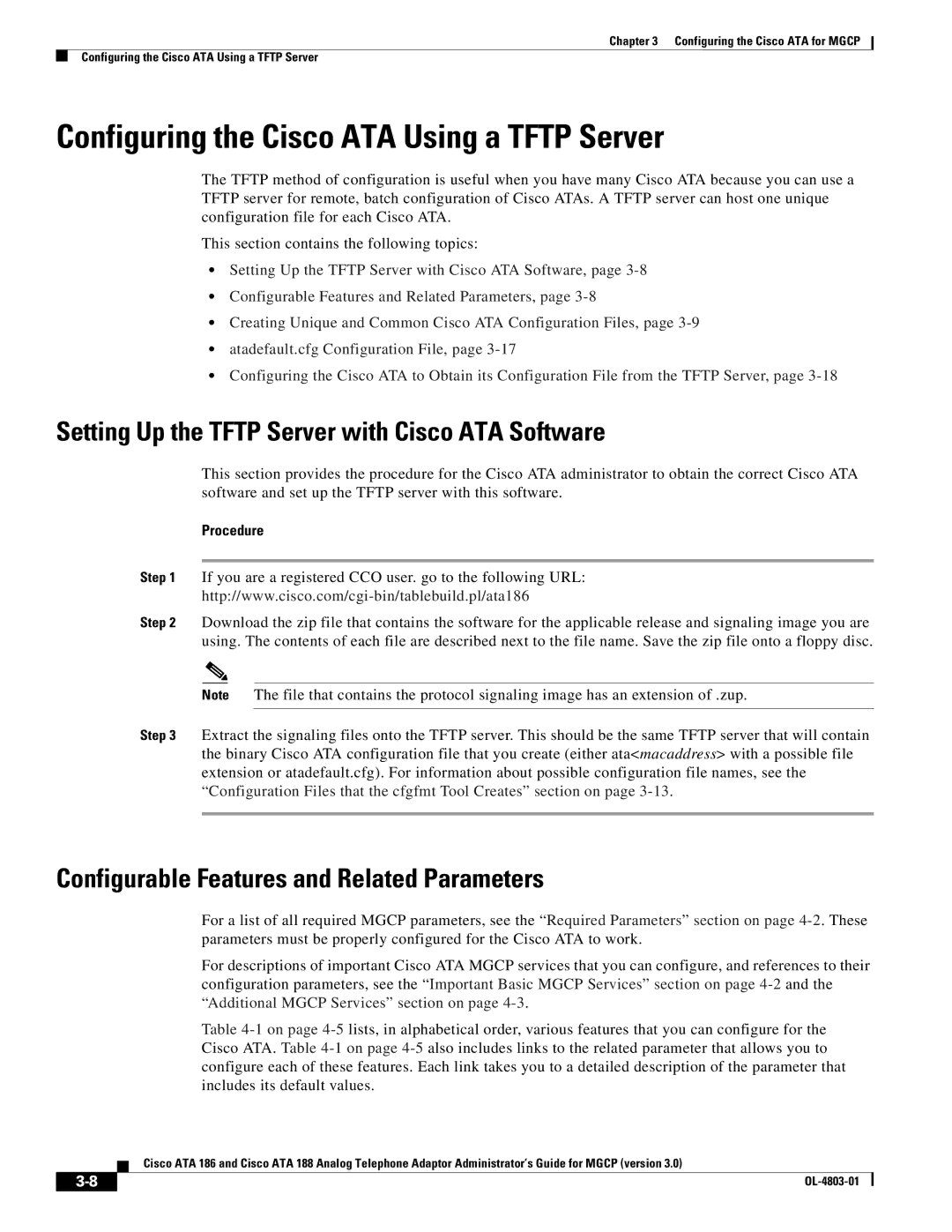 Chapter 3 Configuring the Cisco ATA for MGCP

Configuring the Cisco ATA Using a TFTP Server

Configuring the Cisco ATA Using a TFTP Server

The TFTP method of configuration is useful when you have many Cisco ATA because you can use a TFTP server for remote, batch configuration of Cisco ATAs. A TFTP server can host one unique configuration file for each Cisco ATA.

This section contains the following topics:

• Setting Up the TFTP Server with Cisco ATA Software, page 3-8
• Configurable Features and Related Parameters, page 3-8
• Creating Unique and Common Cisco ATA Configuration Files, page 3-9
• atadefault.cfg Configuration File, page 3-17
• Configuring the Cisco ATA to Obtain its Configuration File from the TFTP Server, page 3-18

Setting Up the TFTP Server with Cisco ATA Software

This section provides the procedure for the Cisco ATA administrator to obtain the correct Cisco ATA software and set up the TFTP server with this software.

Procedure

Step 1 If you are a registered CCO user. go to the following URL:
http://www.cisco.com/cgi-bin/tablebuild.pl/ata186

Step 2 Download the zip file that contains the software for the applicable release and signaling image you are using. The contents of each file are described next to the file name. Save the zip file onto a floppy disc.

Note The file that contains the protocol signaling image has an extension of .zup.

Step 3 Extract the signaling files onto the TFTP server. This should be the same TFTP server that will contain the binary Cisco ATA configuration file that you create (either ata<macaddress> with a possible file extension or atadefault.cfg). For information about possible configuration file names, see the "Configuration Files that the cfgfmt Tool Creates" section on page 3-13.

Configurable Features and Related Parameters

For a list of all required MGCP parameters, see the "Required Parameters" section on page 4-2. These parameters must be properly configured for the Cisco ATA to work.

For descriptions of important Cisco ATA MGCP services that you can configure, and references to their configuration parameters, see the "Important Basic MGCP Services" section on page 4-2 and the "Additional MGCP Services" section on page 4-3.

Table 4-1 on page 4-5 lists, in alphabetical order, various features that you can configure for the Cisco ATA. Table 4-1 on page 4-5 also includes links to the related parameter that allows you to configure each of these features. Each link takes you to a detailed description of the parameter that includes its default values.

Cisco ATA 186 and Cisco ATA 188 Analog Telephone Adaptor Administrator's Guide for MGCP (version 3.0)

3-8

OL-4803-01